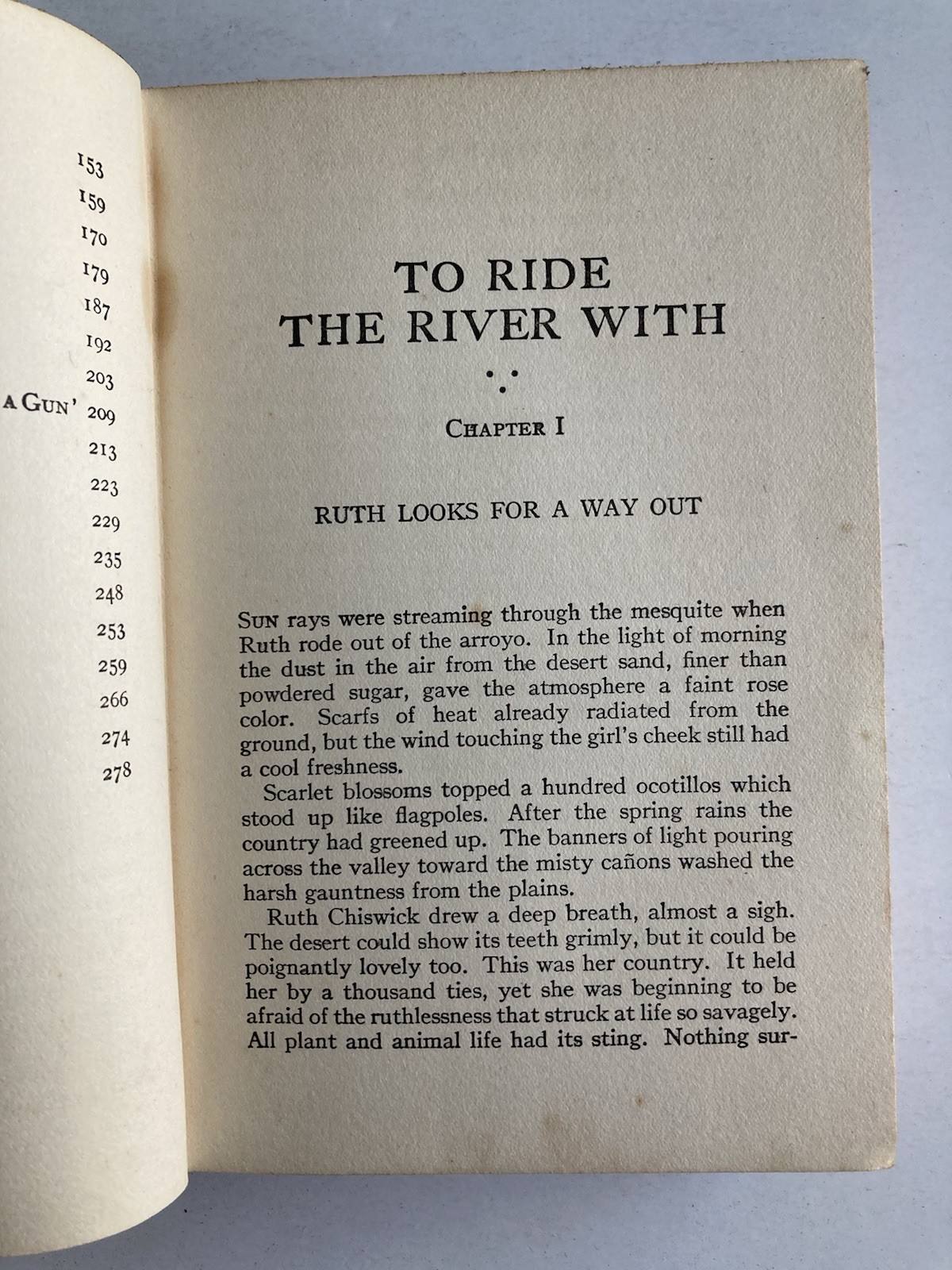 153
159
170
179
187
192
203
A GUN' 209
213
223
229
235
248
253
259
266
274
278

TO RIDE THE RIVER WITH

CHAPTER I

RUTH LOOKS FOR A WAY OUT

SUN rays were streaming through the mesquite when Ruth rode out of the arroyo. In the light of morning the dust in the air from the desert sand, finer than powdered sugar, gave the atmosphere a faint rose color. Scarfs of heat already radiated from the ground, but the wind touching the girl's cheek still had a cool freshness.

Scarlet blossoms topped a hundred ocotillos which stood up like flagpoles. After the spring rains the country had greened up. The banners of light pouring across the valley toward the misty cañons washed the harsh gauntness from the plains.

Ruth Chiswick drew a deep breath, almost a sigh. The desert could show its teeth grimly, but it could be poignantly lovely too. This was her country. It held her by a thousand ties, yet she was beginning to be afraid of the ruthlessness that struck at life so savagely. All plant and animal life had its sting. Nothing sur-